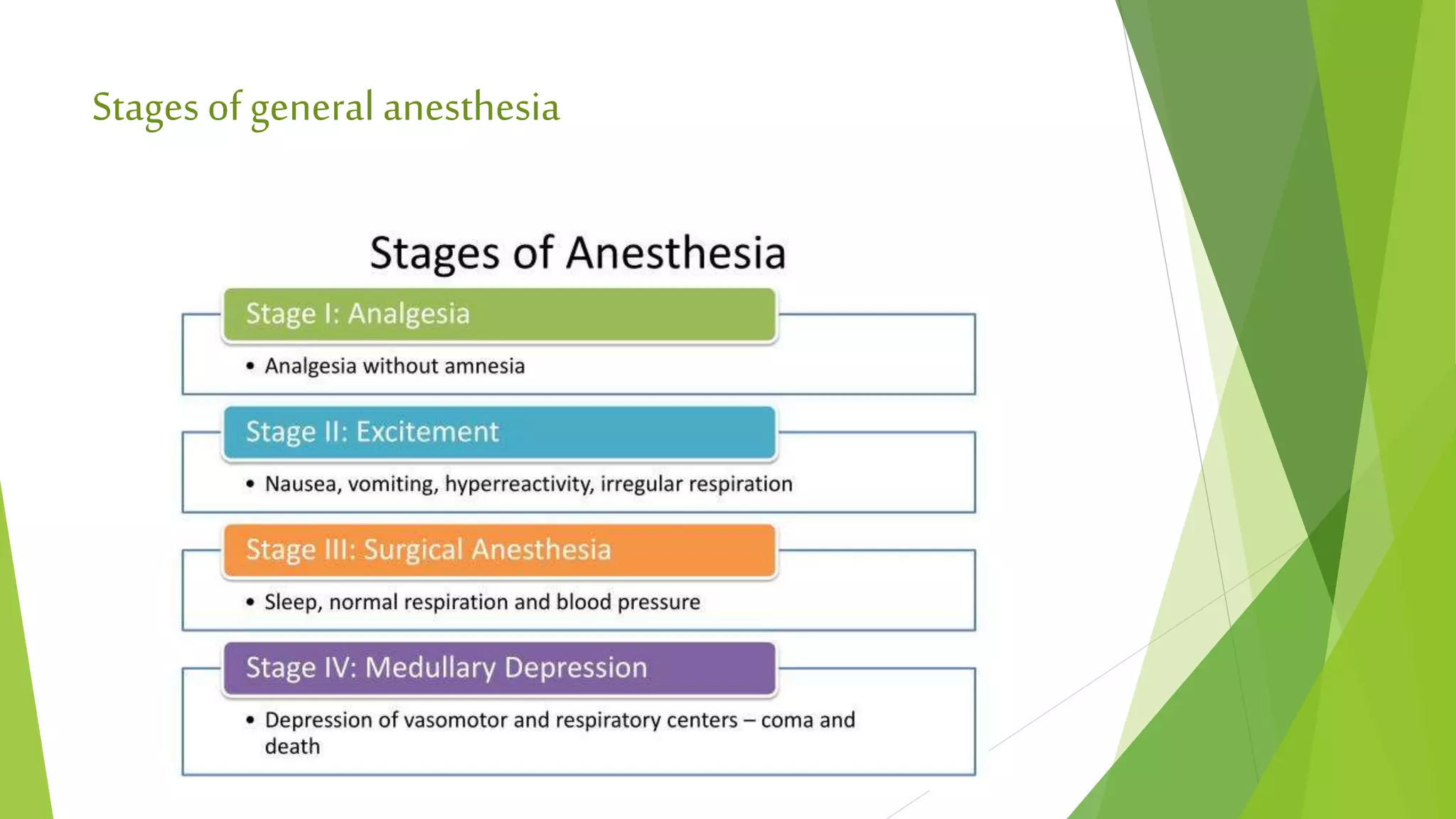 Stages of general anesthesia

Stages of Anesthesia

Stage I: Analgesia

• Analgesia without amnesia

Stage II: Excitement

• Nausea, vomiting, hyperreactivity, irregular respiration

Stage III: Surgical Anesthesia

• Sleep, normal respiration and blood pressure

Stage IV: Medullary Depression

• Depression of vasomotor and respiratory centers – coma and death